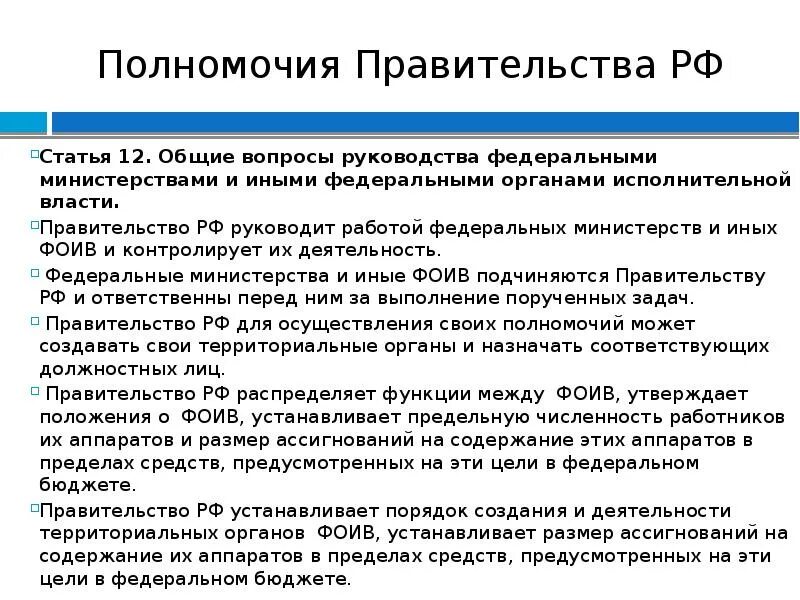 Полномочия Правительства РФ

Статья 12. Общие вопросы руководства федеральными министерствами и иными федеральными органами исполнительной власти.

Правительство РФ руководит работой федеральных министерств и иных ФОИВ и контролирует их деятельность.

Федеральные министерства и иные ФОИВ подчиняются Правительству РФ и ответственны перед ним за выполнение порученных задач.

Правительство РФ для осуществления своих полномочий может создавать свои территориальные органы и назначать соответствующих должностных лиц.

Правительство РФ распределяет функции между ФОИВ, утверждает положения о ФОИВ, устанавливает предельную численность работников их аппаратов и размер ассигнований на содержание этих аппаратов в пределах средств, предусмотренных на эти цели в федеральном бюджете.

Правительство РФ устанавливает порядок создания и деятельности территориальных органов ФОИВ, устанавливает размер ассигнований на содержание их аппаратов в пределах средств, предусмотренных на эти цели в федеральном бюджете.